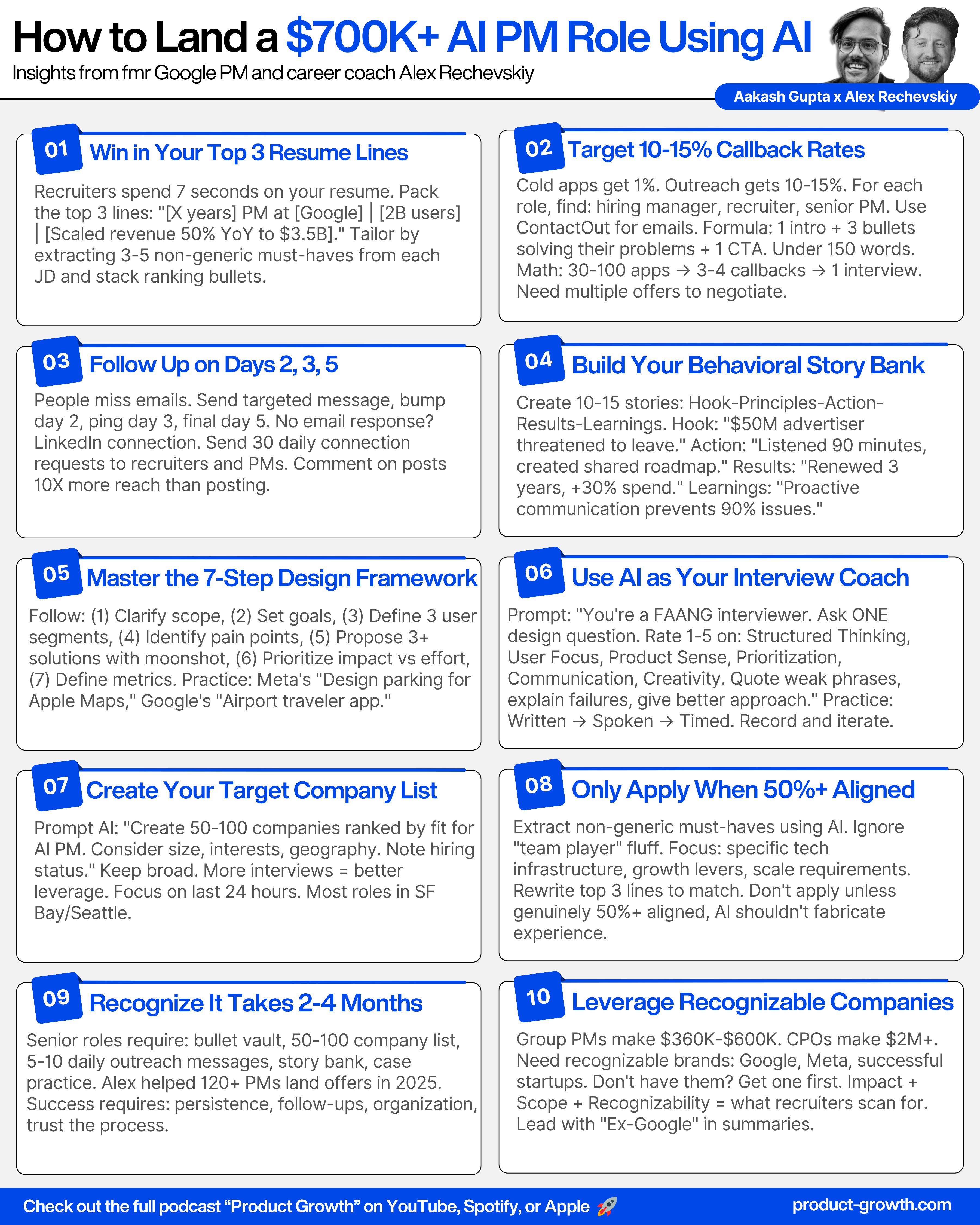 How to Land a $700K+ AI PM Role Using AI

Insights from fmr Google PM and career coach Alex Rechevskiy

Aakash Gupta x Alex Rechevskiy

01 Win in Your Top 3 Resume Lines

Recruiters spend 7 seconds on your resume. Pack the top 3 lines: "[X years] PM at [Google] | [2B users] | [Scaled revenue 50% YoY to $3.5B]." Tailor by extracting 3-5 non-generic must-haves from each JD and stack ranking bullets.

02 Target 10-15% Callback Rates

Cold apps get 1%. Outreach gets 10-15%. For each role, find: hiring manager, recruiter, senior PM. Use ContactOut for emails. Formula: 1 intro + 3 bullets solving their problems + 1 CTA. Under 150 words. Math: 30-100 apps → 3-4 callbacks → 1 interview. Need multiple offers to negotiate.

03 Follow Up on Days 2, 3, 5

People miss emails. Send targeted message, bump day 2, ping day 3, final day 5. No email response? LinkedIn connection. Send 30 daily connection requests to recruiters and PMs. Comment on posts 10X more reach than posting.

04 Build Your Behavioral Story Bank

Create 10-15 stories: Hook-Principles-Action-Results-Learnings. Hook: "$50M advertiser threatened to leave." Action: "Listened 90 minutes, created shared roadmap." Results: "Renewed 3 years, +30% spend." Learnings: "Proactive communication prevents 90% issues."

05 Master the 7-Step Design Framework

Follow: (1) Clarify scope, (2) Set goals, (3) Define 3 user segments, (4) Identify pain points, (5) Propose 3+ solutions with moonshot, (6) Prioritize impact vs effort, (7) Define metrics. Practice: Meta's "Design parking for Apple Maps," Google's "Airport traveler app."

06 Use AI as Your Interview Coach

Prompt: "You're a FAANG interviewer. Ask ONE design question. Rate 1-5 on: Structured Thinking, User Focus, Product Sense, Prioritization, Communication, Creativity. Quote weak phrases, explain failures, give better approach." Practice: Written → Spoken → Timed. Record and iterate.

07 Create Your Target Company List

Prompt AI: "Create 50-100 companies ranked by fit for AI PM. Consider size, interests, geography. Note hiring status." Keep broad. More interviews = better leverage. Focus on last 24 hours. Most roles in SF Bay/Seattle.

08 Only Apply When 50%+ Aligned

Extract non-generic must-haves using AI. Ignore "team player" fluff. Focus: specific tech infrastructure, growth levers, scale requirements. Rewrite top 3 lines to match. Don't apply unless genuinely 50%+ aligned, AI shouldn't fabricate experience.

09 Recognize It Takes 2-4 Months

Senior roles require: bullet vault, 50-100 company list, 5-10 daily outreach messages, story bank, case practice. Alex helped 120+ PMs land offers in 2025. Success requires: persistence, follow-ups, organization, trust the process.

10 Leverage Recognizable Companies

Group PMs make $360K-$600K. CPOs make $2M+. Need recognizable brands: Google, Meta, successful startups. Don't have them? Get one first. Impact + Scope + Recognizability = what recruiters scan for. Lead with "Ex-Google" in summaries.

Check out the full podcast "Product Growth" on YouTube, Spotify, or Apple 🚀

product-growth.com